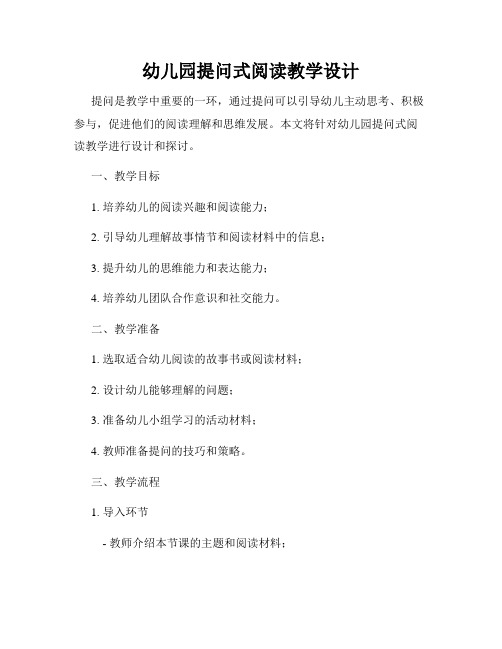 幼儿园提问式阅读教学设计

提问是教学中重要的一环，通过提问可以引导幼儿主动思考、积极参与，促进他们的阅读理解和思维发展。本文将针对幼儿园提问式阅读教学进行设计和探讨。

一、教学目标

1. 培养幼儿的阅读兴趣和阅读能力；

2. 引导幼儿理解故事情节和阅读材料中的信息；

3. 提升幼儿的思维能力和表达能力；

4. 培养幼儿团队合作意识和社交能力。

二、教学准备

1. 选取适合幼儿阅读的故事书或阅读材料；

2. 设计幼儿能够理解的问题；

3. 准备幼儿小组学习的活动材料；

4. 教师准备提问的技巧和策略。

三、教学流程

1. 导入环节

- 教师介绍本节课的主题和阅读材料；